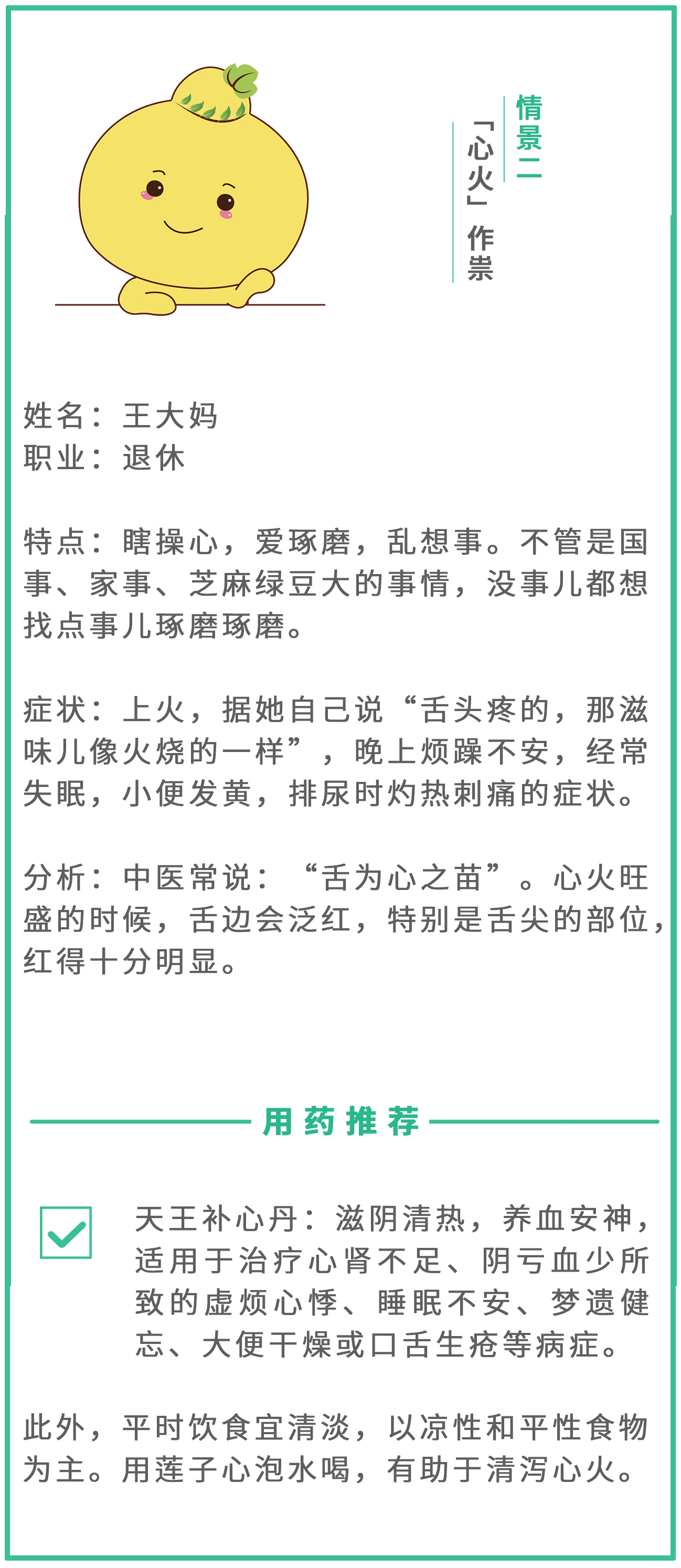 情景二

「心火」作祟

姓名：王大妈
职业：退休

特点：瞎操心，爱琢磨，乱想事。不管是国事、家事、芝麻绿豆大的事情，没事儿都想找点事儿琢磨琢磨。

症状：上火，据她自己说“舌头疼的，那滋味儿像火烧的一样”，晚上烦躁不安，经常失眠，小便发黄，排尿时灼热刺痛的症状。

分析：中医常说：“舌为心之苗”。心火旺盛的时候，舌边会泛红，特别是舌尖的部位，红得十分明显。

用药推荐

天王补心丹：滋阴清热，养血安神，适用于治疗心肾不足、阴亏血少所致的虚烦心悸、睡眠不安、梦遗健忘、大便干燥或口舌生疮等病症。

此外，平时饮食宜清淡，以凉性和平性食物为主。用莲子心泡水喝，有助于清泻心火。